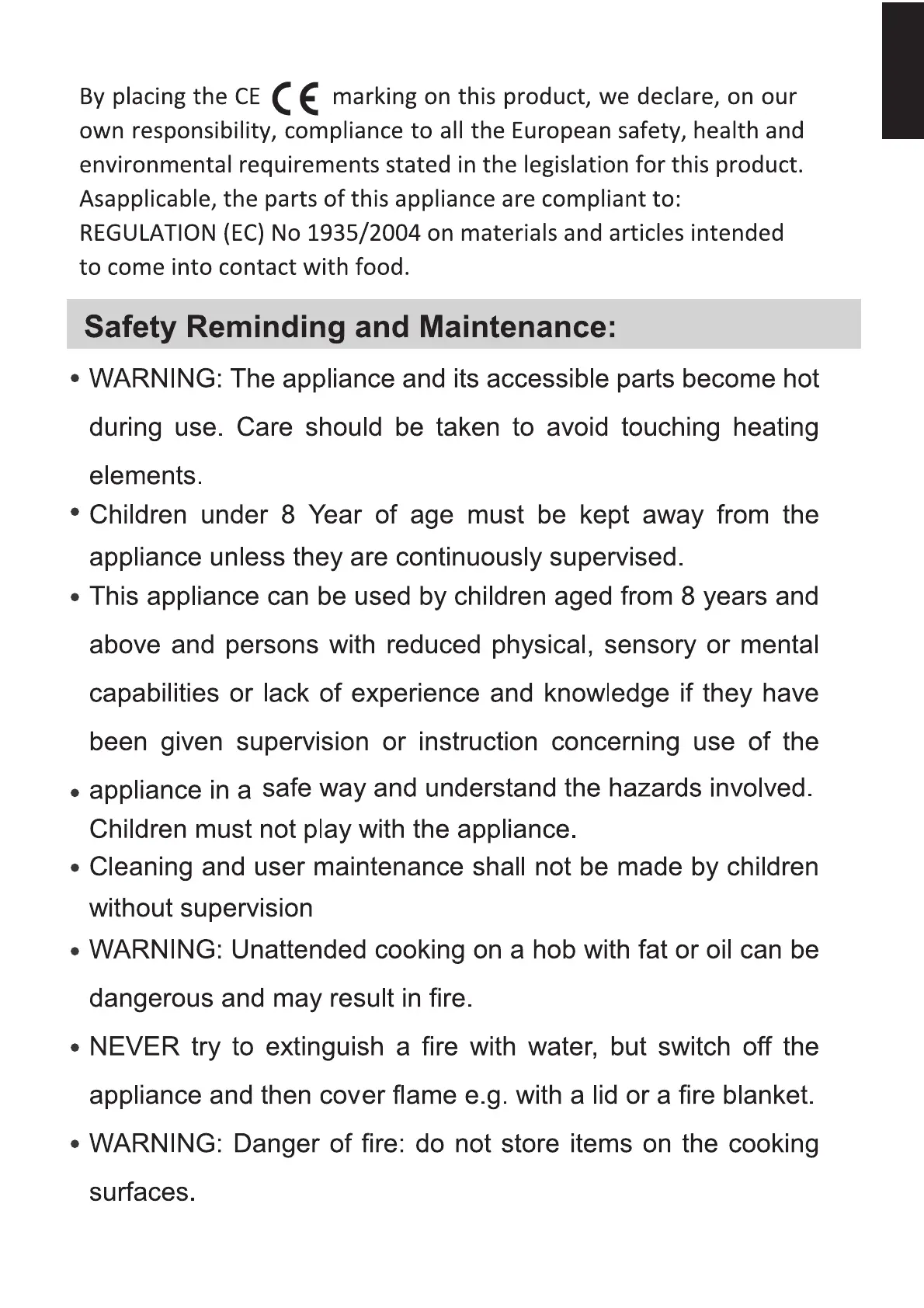 By placing the CE CE marking on this product, we declare, on our own responsibility, compliance to all the European safety, health and environmental requirements stated in the legislation for this product. Asapplicable, the parts of this appliance are compliant to: REGULATION (EC) No 1935/2004 on materials and articles intended to come into contact with food.

Safety Reminding and Maintenance:

• WARNING: The appliance and its accessible parts become hot during use. Care should be taken to avoid touching heating elements.

• Children under 8 Year of age must be kept away from the appliance unless they are continuously supervised.

• This appliance can be used by children aged from 8 years and above and persons with reduced physical, sensory or mental capabilities or lack of experience and knowledge if they have been given supervision or instruction concerning use of the

• appliance in a safe way and understand the hazards involved. Children must not play with the appliance.

• Cleaning and user maintenance shall not be made by children without supervision

• WARNING: Unattended cooking on a hob with fat or oil can be dangerous and may result in fire.

• NEVER try to extinguish a fire with water, but switch off the appliance and then cover flame e.g. with a lid or a fire blanket.

• WARNING: Danger of fire: do not store items on the cooking surfaces.